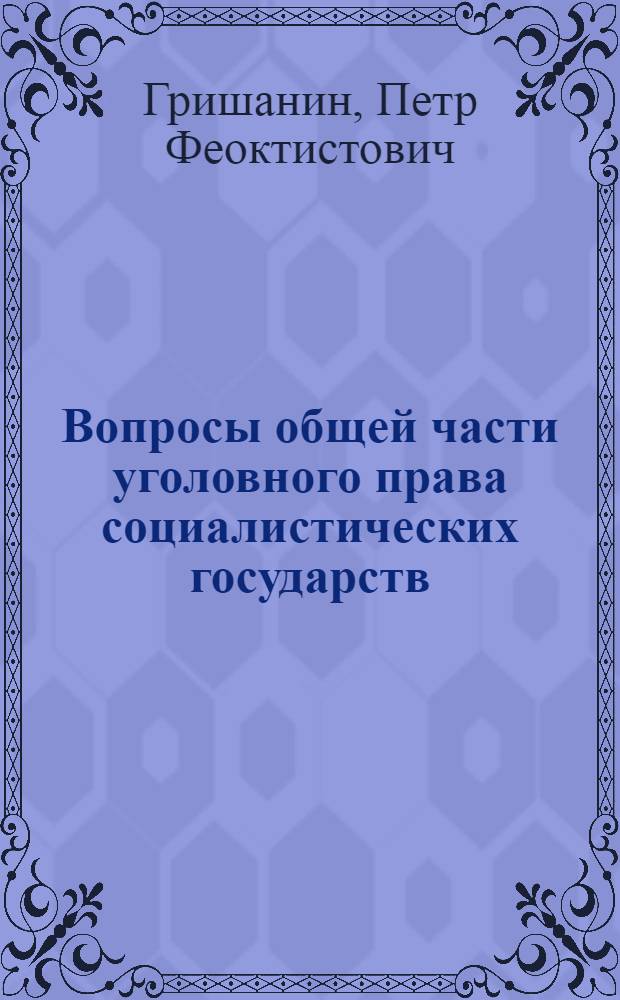 Гришанин, Петр Феоктистович

Вопросы общей части уголовного права социалистических государств